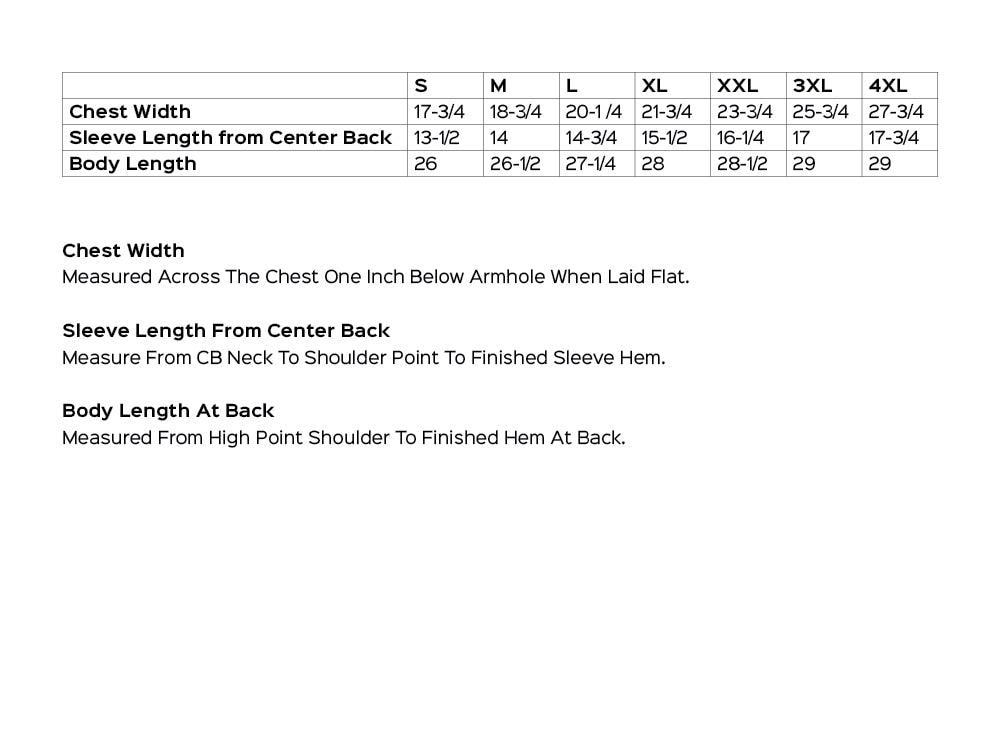 |  | S | M | L | XL | XXL | 3XL | 4XL |
|---|---|---|---|---|---|---|---|
| Chest Width | 17-3/4 | 18-3/4 | 20-1 /4 | 21-3/4 | 23-3/4 | 25-3/4 | 27-3/4 |
| Sleeve Length from Center Back | 13-1/2 | 14 | 14-3/4 | 15-1/2 | 16-1/4 | 17 | 17-3/4 |
| Body Length | 26 | 26-1/2 | 27-1/4 | 28 | 28-1/2 | 29 | 29 |

Chest Width
Measured Across The Chest One Inch Below Armhole When Laid Flat.

Sleeve Length From Center Back
Measure From CB Neck To Shoulder Point To Finished Sleeve Hem.

Body Length At Back
Measured From High Point Shoulder To Finished Hem At Back.